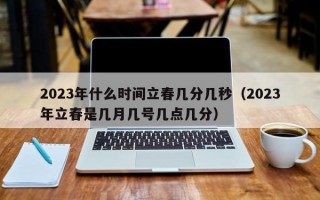 2023年什么时间立春几分几秒（2023年立春是几月几号几点几分）